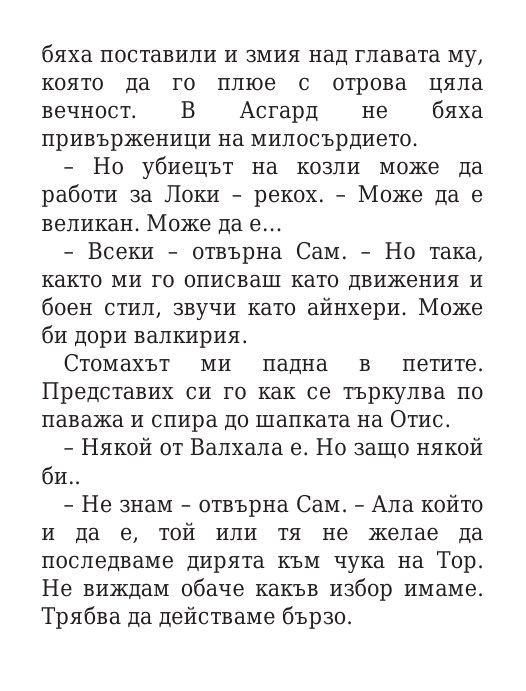 бяха поставили и змия над главата му, която да го плюе с отрова цяла вечност. В Асгард не бяха привърженици на милосърдието.

– Но убиецът на козли може да работи за Локи – рекох. – Може да е великан. Може да е...

– Всеки – отвърна Сам. – Но така, както ми го описваш като движения и боен стил, звучи като айнхери. Може би дори валкирия.

Стомахът ми падна в петите. Представих си го как се търкулва по паважа и спира до шапката на Отис.

– Някой от Валхала е. Но защо някой би..

– Не знам – отвърна Сам. – Ала който и да е, той или тя не желае да последваме дирята към чука на Тор. Не виждам обаче какъв избор имаме. Трябва да действаме бързо.